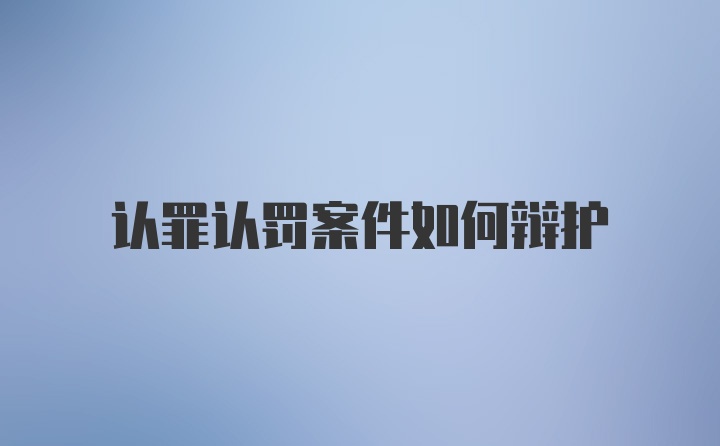 认罪认罚案件如何辩护